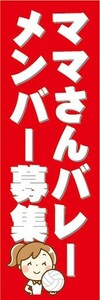 ママさんバレー
メンバー募集